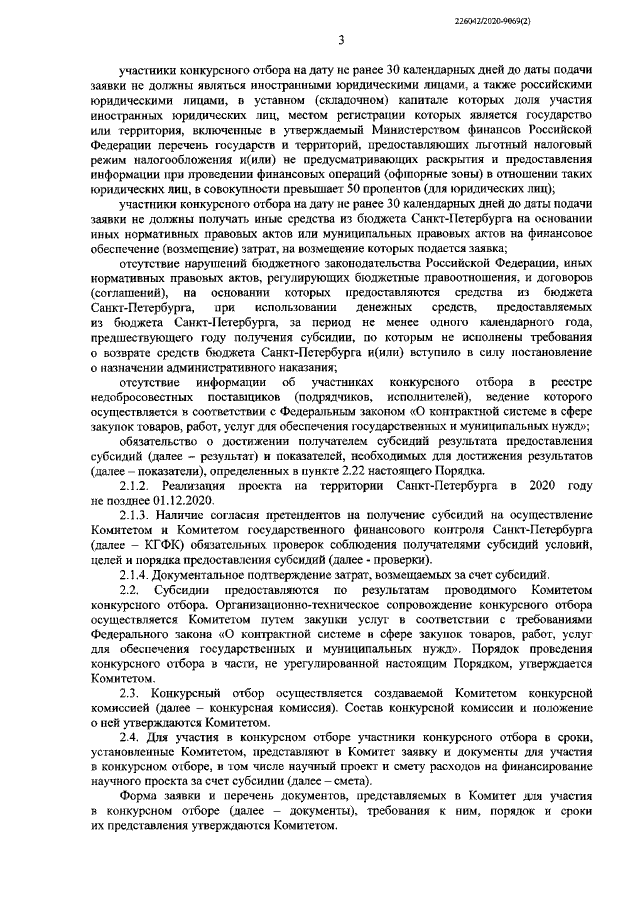 226042/2020-9069(2)

3

участники конкурсного отбора на дату не ранее 30 календарных дней до даты подачи заявки не должны являться иностранными юридическими лицами, а также российскими юридическими лицами, в уставном (складочном) капитале которых доля участия иностранных юридических лиц, местом регистрации которых является государство или территория, включенные в утверждаемый Министерством финансов Российской Федерации перечень государств и территорий, предоставляющих льготный налоговый режим налогообложения и(или) не предусматривающих раскрытия и предоставления информации при проведении финансовых операций (офшорные зоны) в отношении таких юридических лиц, в совокупности превышает 50 процентов (для юридических лиц);

участники конкурсного отбора на дату не ранее 30 календарных дней до даты подачи заявки не должны получать иные средства из бюджета Санкт-Петербурга на основании иных нормативных правовых актов или муниципальных правовых актов на финансовое обеспечение (возмещение) затрат, на возмещение которых подается заявка;

отсутствие нарушений бюджетного законодательства Российской Федерации, иных нормативных правовых актов, регулирующих бюджетные правоотношения, и договоров (соглашений), на основании которых предоставляются средства из бюджета Санкт-Петербурга, при использовании денежных средств, предоставляемых из бюджета Санкт-Петербурга, за период не менее одного календарного года, предшествующего году получения субсидии, по которым не исполнены требования о возврате средств бюджета Санкт-Петербурга и(или) вступило в силу постановление о назначении административного наказания;

отсутствие информации об участниках конкурсного отбора в реестре недобросовестных поставщиков (подрядчиков, исполнителей), ведение которого осуществляется в соответствии с Федеральным законом «О контрактной системе в сфере закупок товаров, работ, услуг для обеспечения государственных и муниципальных нужд»;

обязательство о достижении получателем субсидий результата предоставления субсидий (далее – результат) и показателей, необходимых для достижения результатов (далее – показатели), определенных в пункте 2.22 настоящего Порядка.

2.1.2. Реализация проекта на территории Санкт-Петербурга в 2020 году не позднее 01.12.2020.

2.1.3. Наличие согласия претендентов на получение субсидий на осуществление Комитетом и Комитетом государственного финансового контроля Санкт-Петербурга (далее – КГФК) обязательных проверок соблюдения получателями субсидий условий, целей и порядка предоставления субсидий (далее - проверки).

2.1.4. Документальное подтверждение затрат, возмещаемых за счет субсидий.

2.2. Субсидии предоставляются по результатам проводимого Комитетом конкурсного отбора. Организационно-техническое сопровождение конкурсного отбора осуществляется Комитетом путем закупки услуг в соответствии с требованиями Федерального закона «О контрактной системе в сфере закупок товаров, работ, услуг для обеспечения государственных и муниципальных нужд». Порядок проведения конкурсного отбора в части, не урегулированной настоящим Порядком, утверждается Комитетом.

2.3. Конкурсный отбор осуществляется создаваемой Комитетом конкурсной комиссией (далее – конкурсная комиссия). Состав конкурсной комиссии и положение о ней утверждаются Комитетом.

2.4. Для участия в конкурсном отборе участники конкурсного отбора в сроки, установленные Комитетом, представляют в Комитет заявку и документы для участия в конкурсном отборе, в том числе научный проект и смету расходов на финансирование научного проекта за счет субсидии (далее – смета).

Форма заявки и перечень документов, представляемых в Комитет для участия в конкурсном отборе (далее – документы), требования к ним, порядок и сроки их представления утверждаются Комитетом.